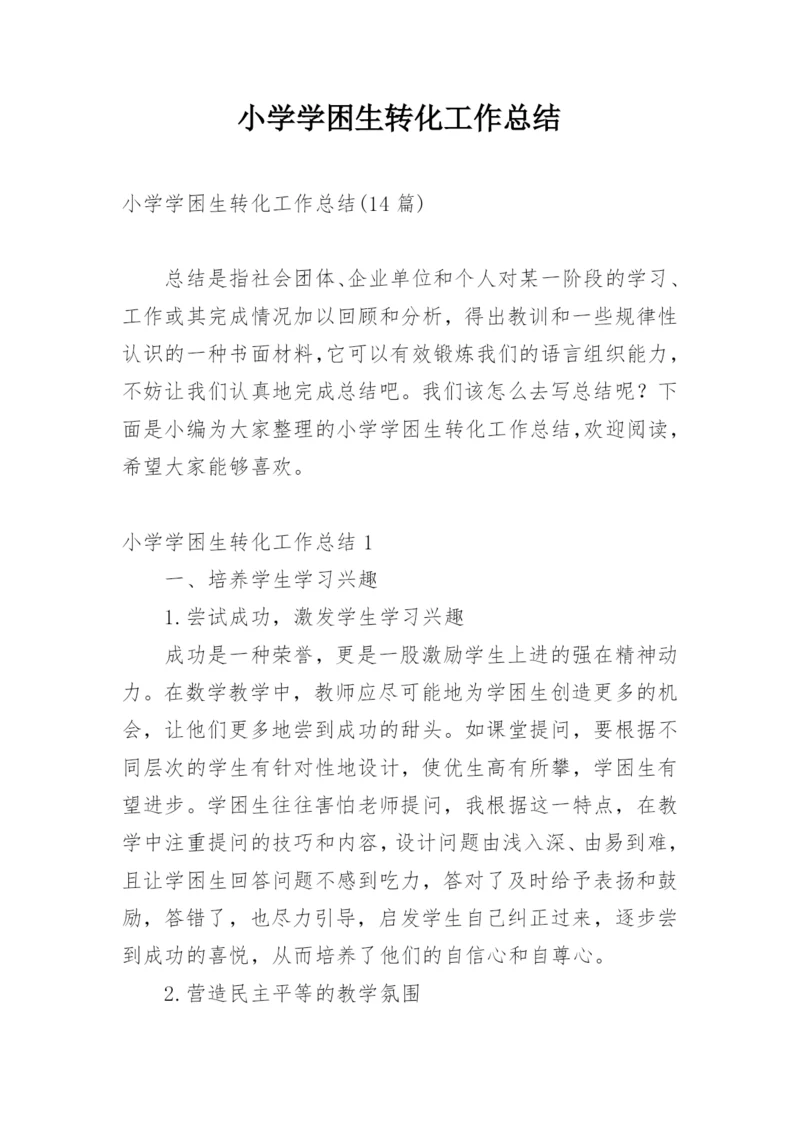 小学学困生转化工作总结

小学学困生转化工作总结(14 篇)

总结是指社会团体、企业单位和个人对某一阶段的学习、工作或其完成情况加以回顾和分析，得出教训和一些规律性认识的一种书面材料,它可以有效锻炼我们的语言组织能力，不妨让我们认真地完成总结吧。我们该怎么去写总结呢？下面是小编为大家整理的小学学困生转化工作总结,欢迎阅读，希望大家能够喜欢。

小学学困生转化工作总结 1

一、培养学生学习兴趣

1.尝试成功，激发学生学习兴趣

成功是一种荣誉，更是一股激励学生上进的强在精神动力。在数学教学中，教师应尽可能地为学困生创造更多的机会，让他们更多地尝到成功的甜头。如课堂提问，要根据不同层次的学生有针对性地设计，使优生高有所攀，学困生有望进步。学困生往往害怕老师提问，我根据这一特点，在教学中注重提问的技巧和内容，设计问题由浅入深、由易到难，且让学困生回答问题不感到吃力，答对了及时给予表扬和鼓励，答错了，也尽力引导，启发学生自己纠正过来，逐步尝到成功的喜悦，从而培养了他们的自信心和自尊心。

2.营造民主平等的教学氛围